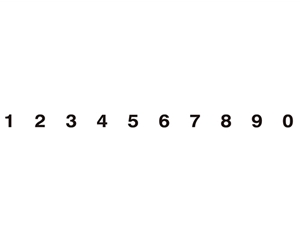 1 2 3 4 5 6 7 8 9 0